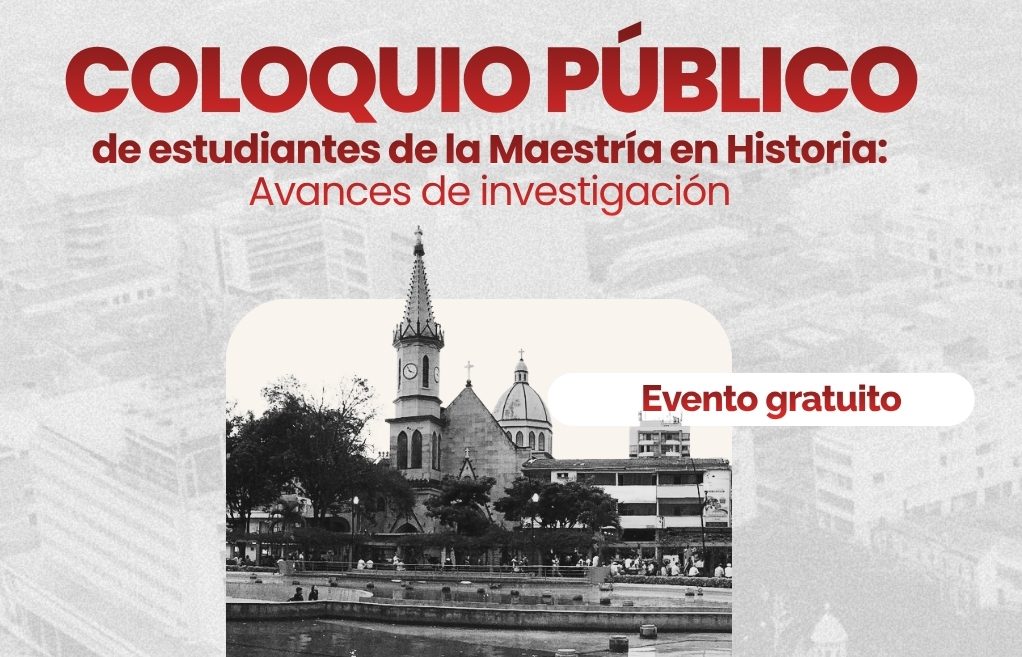 COLOQUIO PÚBLICO

de estudiantes de la Maestría en Historia:
Avances de investigación

Evento gratuito